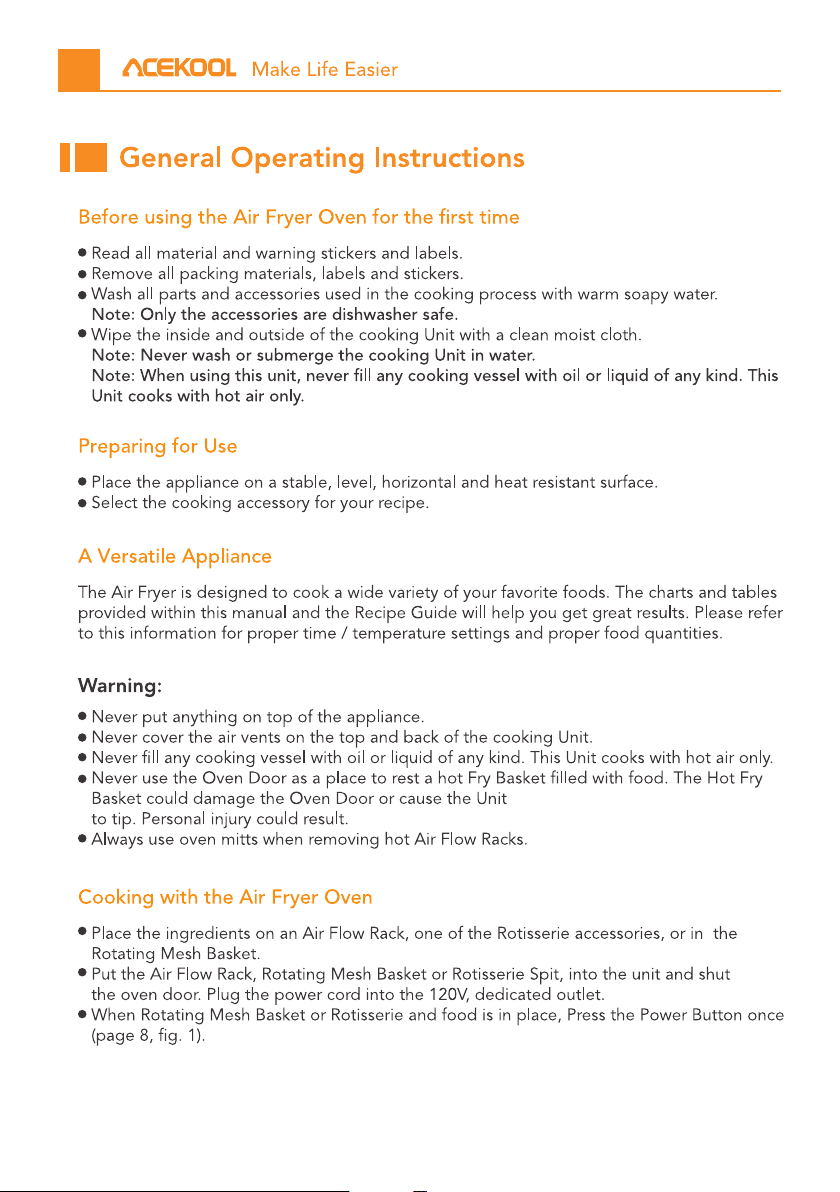 ACEKOOL Make Life Easier

General Operating Instructions

Before using the Air Fryer Oven for the first time

• Read all material and warning stickers and labels.
• Remove all packing materials, labels and stickers.
• Wash all parts and accessories used in the cooking process with warm soapy water.
Note: Only the accessories are dishwasher safe.
• Wipe the inside and outside of the cooking Unit with a clean moist cloth.
Note: Never wash or submerge the cooking Unit in water.
Note: When using this unit, never fill any cooking vessel with oil or liquid of any kind. This Unit cooks with hot air only.

Preparing for Use

• Place the appliance on a stable, level, horizontal and heat resistant surface.
• Select the cooking accessory for your recipe.

A Versatile Appliance

The Air Fryer is designed to cook a wide variety of your favorite foods. The charts and tables provided within this manual and the Recipe Guide will help you get great results. Please refer to this information for proper time / temperature settings and proper food quantities.

Warning:

• Never put anything on top of the appliance.
• Never cover the air vents on the top and back of the cooking Unit.
• Never fill any cooking vessel with oil or liquid of any kind. This Unit cooks with hot air only.
• Never use the Oven Door as a place to rest a hot Fry Basket filled with food. The Hot Fry Basket could damage the Oven Door or cause the Unit to tip. Personal injury could result.
• Always use oven mitts when removing hot Air Flow Racks.

Cooking with the Air Fryer Oven

• Place the ingredients on an Air Flow Rack, one of the Rotisserie accessories, or in the Rotating Mesh Basket.
• Put the Air Flow Rack, Rotating Mesh Basket or Rotisserie Spit, into the unit and shut the oven door. Plug the power cord into the 120V, dedicated outlet.
• When Rotating Mesh Basket or Rotisserie and food is in place, Press the Power Button once (page 8, fig. 1).